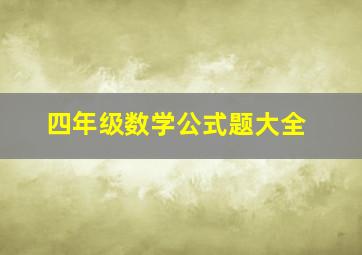 四年级数学公式题大全